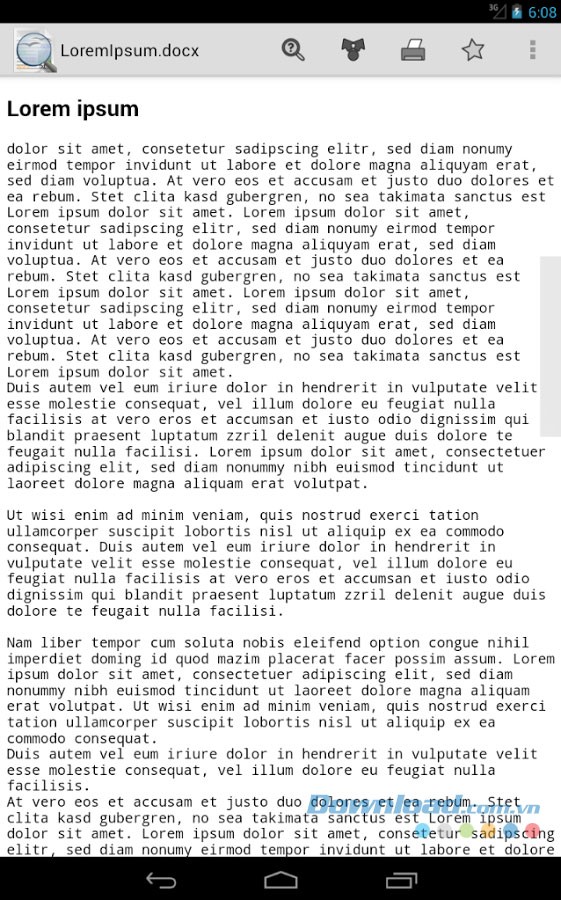 3G 6:08

LoremIpsum.docx

Lorem ipsum

dolor sit amet, consetetur sadipscing elitr, sed diam nonumy eirmod tempor invidunt ut labore et dolore magna aliquyam erat, sed diam voluptua. At vero eos et accusam et justo duo dolores et ea rebum. Stet clita kasd gubergren, no sea takimata sanctus est Lorem ipsum dolor sit amet. Lorem ipsum dolor sit amet, consetetur sadipscing elitr, sed diam nonumy eirmod tempor invidunt ut labore et dolore magna aliquyam erat, sed diam voluptua. At vero eos et accusam et justo duo dolores et ea rebum. Stet clita kasd gubergren, no sea takimata sanctus est Lorem ipsum dolor sit amet. Lorem ipsum dolor sit amet, consetetur sadipscing elitr, sed diam nonumy eirmod tempor invidunt ut labore et dolore magna aliquyam erat, sed diam voluptua. At vero eos et accusam et justo duo dolores et ea rebum. Stet clita kasd gubergren, no sea takimata sanctus est Lorem ipsum dolor sit amet.
Duis autem vel eum iriure dolor in hendrerit in vulputate velit esse molestie consequat, vel illum dolore eu feugiat nulla facilisis at vero eros et accumsan et iusto odio dignissim qui blandit praesent luptatum zzril delenit augue duis dolore te feugait nulla facilisi. Lorem ipsum dolor sit amet, consectetuer adipiscing elit, sed diam nonummy nibh euismod tincidunt ut laoreet dolore magna aliquam erat volutpat.

Ut wisi enim ad minim veniam, quis nostrud exerci tation ullamcorper suscipit lobortis nisl ut aliquip ex ea commodo consequat. Duis autem vel eum iriure dolor in hendrerit in vulputate velit esse molestie consequat, vel illum dolore eu feugiat nulla facilisis at vero eros et accumsan et iusto odio dignissim qui blandit praesent luptatum zzril delenit augue duis dolore te feugait nulla facilisi.

Nam liber tempor cum soluta nobis eleifend option congue nihil imperdiet doming id quod mazim placerat facer possim assum. Lorem ipsum dolor sit amet, consectetuer adipiscing elit, sed diam nonummy nibh euismod tincidunt ut laoreet dolore magna aliquam erat volutpat. Ut wisi enim ad minim veniam, quis nostrud exerci tation ullamcorper suscipit lobortis nisl ut aliquip ex ea commodo consequat.
Duis autem vel eum iriure dolor in hendrerit in vulputate velit esse molestie consequat, vel illum dolore eu feugiat nulla facilisis.
At vero eos et accusam et justo duo dolores et ea rebum. Stet clita kasd gubergren, no sea takimata sanctus est Lorem ipsum dolor sit amet. Lorem ipsum dolor sit amet, consetetur sadipscing elitr, sed diam nonumy eirmod tempor invidunt ut labore et dolore

Download.com.vn